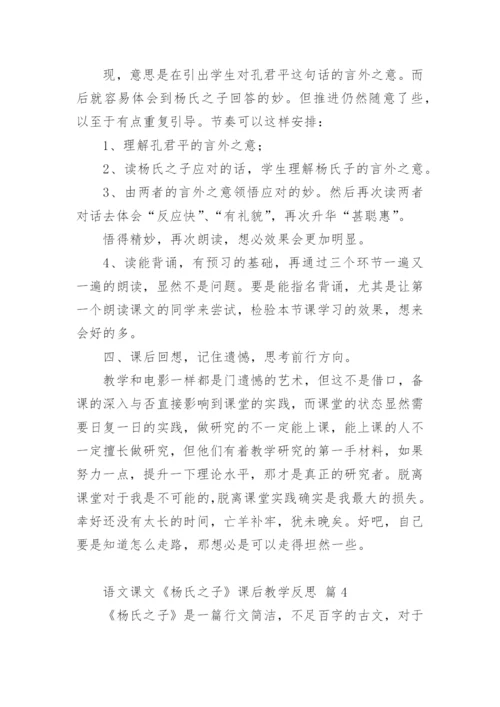 现，意思是在引出学生对孔君平这句话的言外之意。而后就容易体会到杨氏之子回答的妙。但推进仍然随意了些，以至于有点重复引导。节奏可以这样安排：

1、理解孔君平的言外之意；

2、读杨氏之子应对的话，学生理解杨氏子的言外之意。

3、由两者的言外之意领悟应对的妙。然后再次读两者对话去体会“反应快”、“有礼貌”，再次升华“甚聪惠”。

悟得精妙，再次朗读，想必效果会更加明显。

4、读能背诵，有预习的基础，再通过三个环节一遍又一遍的朗读，显然不是问题。要是能指名背诵，尤其是让第一个朗读课文的同学来尝试，检验本节课学习的效果，想来会好的多。

四、课后回想，记住遗憾，思考前行方向。

教学和电影一样都是门遗憾的艺术，但这不是借口，备课的深入与否直接影响到课堂的实践，而课堂的状态显然需要日复一日的实践，做研究的不一定能上课，能上课的人不一定擅长做研究，但他们有着教学研究的第一手材料，如果努力一点，提升一下理论水平，那才是真正的研究者。脱离课堂对于我是不可能的，脱离课堂实践确实是我最大的损失。幸好还没有太长的时间，亡羊补牢，犹未晚矣。好吧，自己要是知道怎么走路，那想必是可以走得坦然一些。

语文课文《杨氏之子》课后教学反思 篇4

《杨氏之子》是一篇行文简洁，不足百字的古文，对于